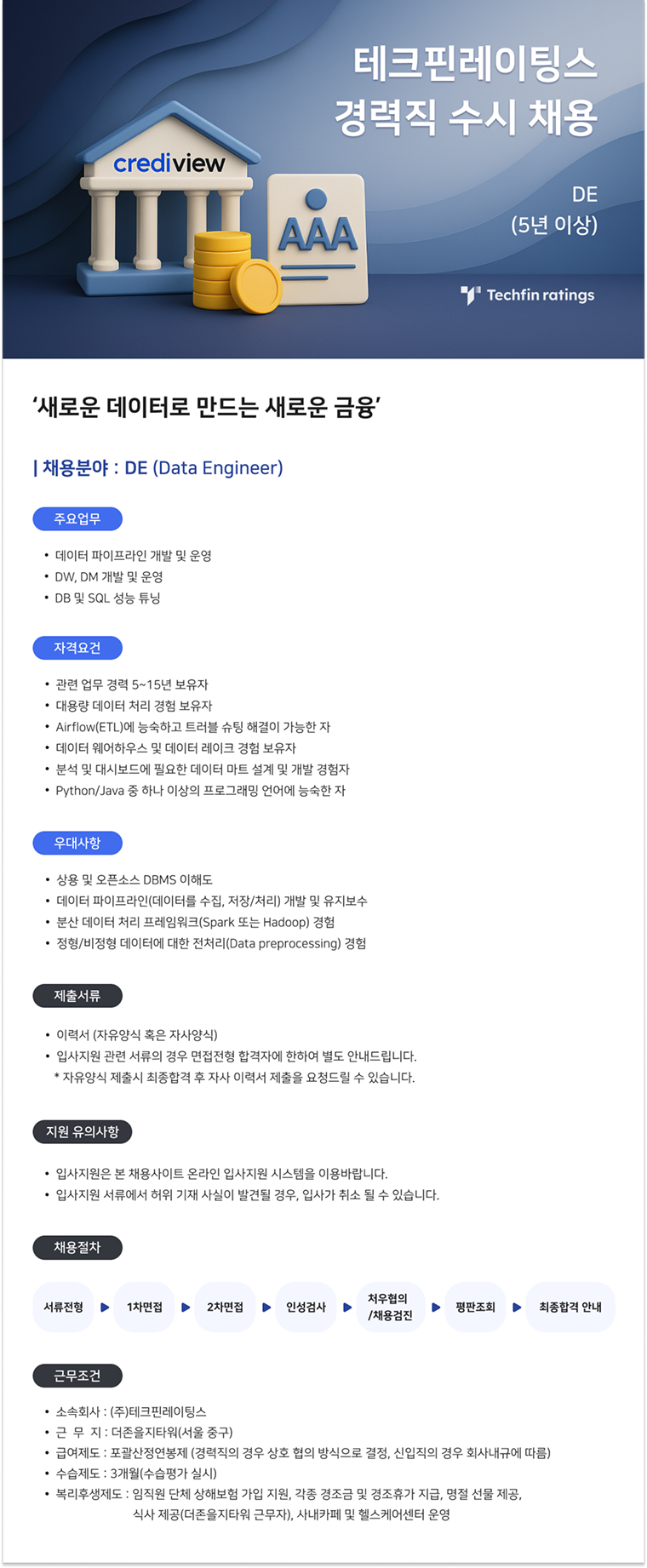 테크핀레이팅스
경력직 수시 채용

DE
(5년 이상)

crediview

AAA

Techfin ratings

‘새로운 데이터로 만드는 새로운 금융’

| 채용분야 : DE (Data Engineer)

주요업무

• 데이터 파이프라인 개발 및 운영
• DW, DM 개발 및 운영
• DB 및 SQL 성능 튜닝

자격요건

• 관련 업무 경력 5~15년 보유자
• 대용량 데이터 처리 경험 보유자
• Airflow(ETL)에 능숙하고 트러블 슈팅 해결이 가능한 자
• 데이터 웨어하우스 및 데이터 레이크 경험 보유자
• 분석 및 대시보드에 필요한 데이터 마트 설계 및 개발 경험자
• Python/Java 중 하나 이상의 프로그래밍 언어에 능숙한 자

우대사항

• 상용 및 오픈소스 DBMS 이해도
• 데이터 파이프라인(데이터를 수집, 저장/처리) 개발 및 유지보수
• 분산 데이터 처리 프레임워크(Spark 또는 Hadoop) 경험
• 정형/비정형 데이터에 대한 전처리(Data preprocessing) 경험

제출서류

• 이력서 (자유양식 혹은 자사양식)
• 입사지원 관련 서류의 경우 면접전형 합격자에 한하여 별도 안내드립니다.
* 자유양식 제출시 최종합격 후 자사 이력서 제출을 요청드릴 수 있습니다.

지원 유의사항

• 입사지원은 본 채용사이트 온라인 입사지원 시스템을 이용바랍니다.
• 입사지원 서류에서 허위 기재 사실이 발견될 경우, 입사가 취소 될 수 있습니다.

채용절차

서류전형 ▶ 1차면접 ▶ 2차면접 ▶ 인성검사 ▶ 처우협의 /채용검진 ▶ 평판조회 ▶ 최종합격 안내

근무조건

• 소속회사 : (주)테크핀레이팅스
• 근 무 지 : 더존을지타워(서울 중구)
• 급여제도 : 포괄산정연봉제 (경력직의 경우 상호 협의 방식으로 결정, 신입직의 경우 회사내규에 따름)
• 수습제도 : 3개월(수습평가 실시)
• 복리후생제도 : 임직원 단체 상해보험 가입 지원, 각종 경조금 및 경조휴가 지급, 명절 선물 제공, 식사 제공(더존을지타워 근무자), 사내카페 및 헬스케어센터 운영